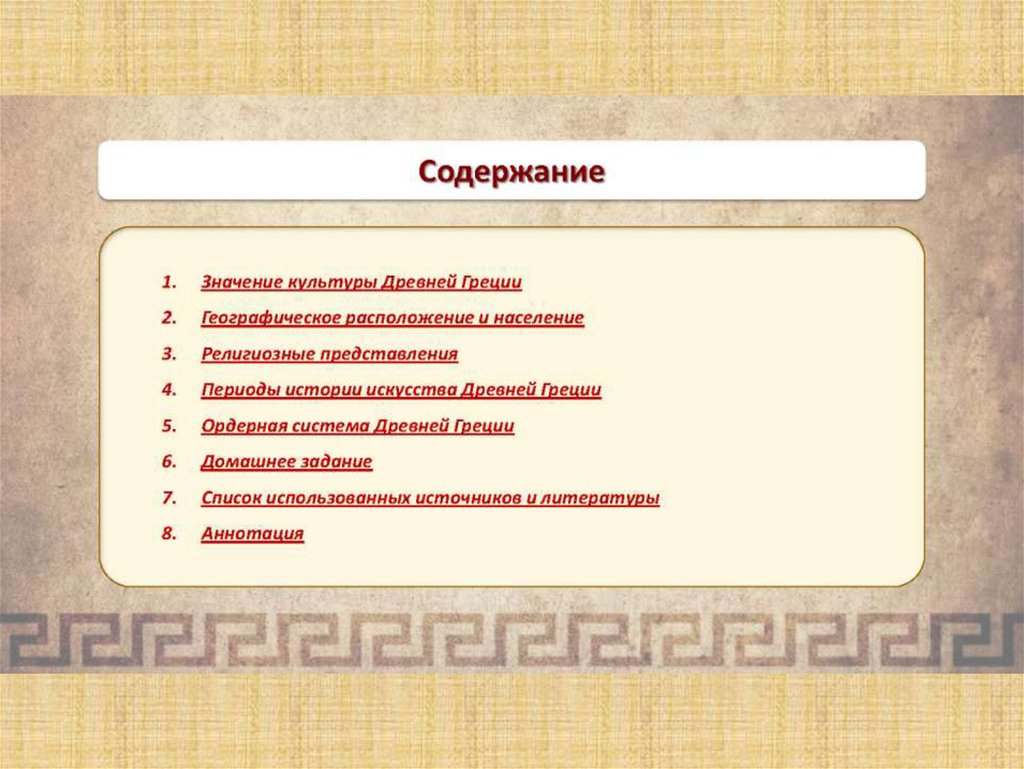 Содержание

1. Значение культуры Древней Греции
2. Географическое расположение и население
3. Религиозные представления
4. Периоды истории искусства Древней Греции
5. Ордерная система Древней Греции
6. Домашнее задание
7. Список использованных источников и литературы
8. Аннотация